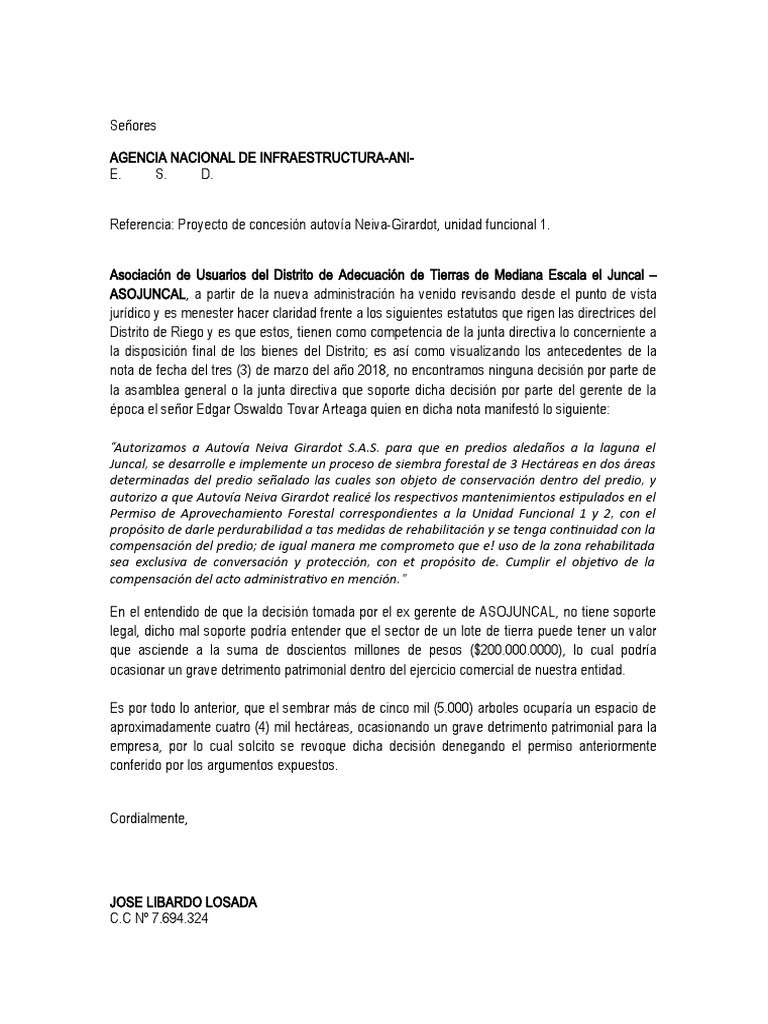 Señores

AGENCIA NACIONAL DE INFRAESTRUCTURA-ANI-
E.        S.        D.

Referencia: Proyecto de concesión autovía Neiva-Girardot, unidad funcional 1.

Asociación de Usuarios del Distrito de Adecuación de Tierras de Mediana Escala el Juncal – ASOJUNCAL, a partir de la nueva administración ha venido revisando desde el punto de vista jurídico y es menester hacer claridad frente a los siguientes estatutos que rigen las directrices del Distrito de Riego y es que estos, tienen como competencia de la junta directiva lo concerniente a la disposición final de los bienes del Distrito; es así como visualizando los antecedentes de la nota de fecha del tres (3) de marzo del año 2018, no encontramos ninguna decisión por parte de la asamblea general o la junta directiva que soporte dicha decisión por parte del gerente de la época el señor Edgar Oswaldo Tovar Arteaga quien en dicha nota manifestó lo siguiente:

"Autorizamos a Autovía Neiva Girardot S.A.S. para que en predios aledaños a la laguna el Juncal, se desarrolle e implemente un proceso de siembra forestal de 3 Hectáreas en dos áreas determinadas del predio señalado las cuales son objeto de conservación dentro del predio, y autorizo a que Autovía Neiva Girardot realicé los respectivos mantenimientos estipulados en el Permiso de Aprovechamiento Forestal correspondientes a la Unidad Funcional 1 y 2, con el propósito de darle perdurabilidad a tas medidas de rehabilitación y se tenga continuidad con la compensación del predio; de igual manera me comprometo que e! uso de la zona rehabilitada sea exclusiva de conversación y protección, con et propósito de. Cumplir el objetivo de la compensación del acto administrativo en mención."

En el entendido de que la decisión tomada por el ex gerente de ASOJUNCAL, no tiene soporte legal, dicho mal soporte podría entender que el sector de un lote de tierra puede tener un valor que asciende a la suma de doscientos millones de pesos ($200.000.0000), lo cual podría ocasionar un grave detrimento patrimonial dentro del ejercicio comercial de nuestra entidad.

Es por todo lo anterior, que el sembrar más de cinco mil (5.000) arboles ocuparía un espacio de aproximadamente cuatro (4) mil hectáreas, ocasionando un grave detrimento patrimonial para la empresa, por lo cual solcito se revoque dicha decisión denegando el permiso anteriormente conferido por los argumentos expuestos.

Cordialmente,

JOSE LIBARDO LOSADA
C.C Nº 7.694.324